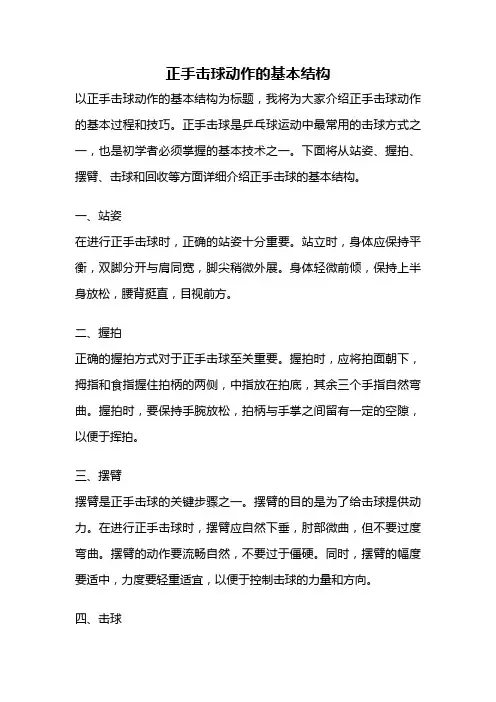 正手击球动作的基本结构

以正手击球动作的基本结构为标题，我将为大家介绍正手击球动作的基本过程和技巧。正手击球是乒乓球运动中最常用的击球方式之一，也是初学者必须掌握的基本技术之一。下面将从站姿、握拍、摆臂、击球和回收等方面详细介绍正手击球的基本结构。

一、站姿

在进行正手击球时，正确的站姿十分重要。站立时，身体应保持平衡，双脚分开与肩同宽，脚尖稍微外展。身体轻微前倾，保持上半身放松，腰背挺直，目视前方。

二、握拍

正确的握拍方式对于正手击球至关重要。握拍时，应将拍面朝下，拇指和食指握住拍柄的两侧，中指放在拍底，其余三个手指自然弯曲。握拍时，要保持手腕放松，拍柄与手掌之间留有一定的空隙，以便于挥拍。

三、摆臂

摆臂是正手击球的关键步骤之一。摆臂的目的是为了给击球提供动力。在进行正手击球时，摆臂应自然下垂，肘部微曲，但不要过度弯曲。摆臂的动作要流畅自然，不要过于僵硬。同时，摆臂的幅度要适中，力度要轻重适宜，以便于控制击球的力量和方向。

四、击球